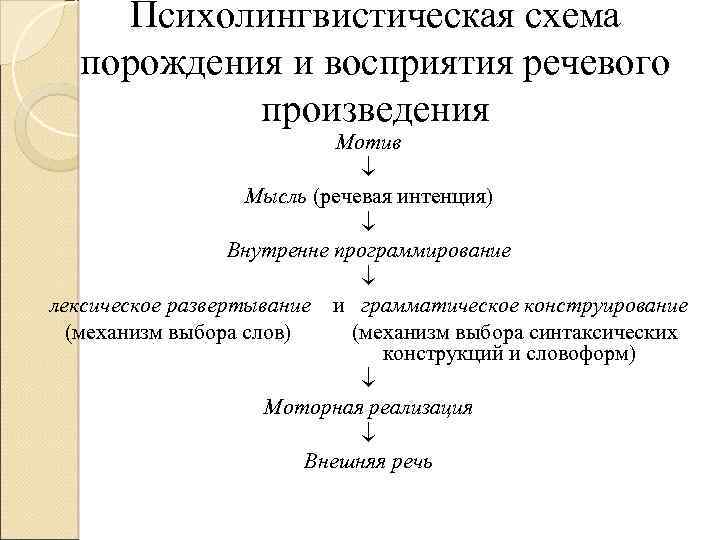 Психолингвистическая схема порождения и восприятия речевого произведения

Мотив
↓
Мысль (речевая интенция)
↓
Внутренне программирование
↓
лексическое развертывание и грамматическое конструирование
(механизм выбора слов) (механизм выбора синтаксических конструкций и словоформ)
↓
Моторная реализация
↓
Внешняя речь